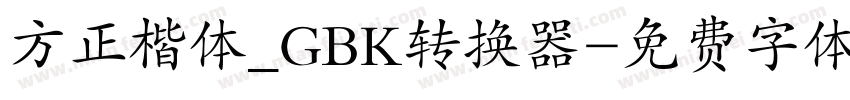 方正楷体_GBK转换器-免费字体